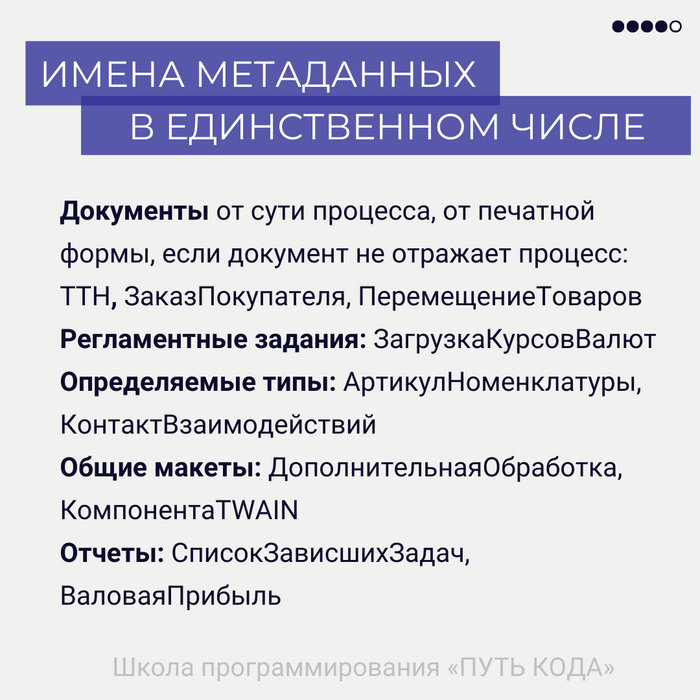 ИМЕНА МЕТАДАННЫХ
В ЕДИНСТВЕННОМ ЧИСЛЕ

Документы от сути процесса, от печатной формы, если документ не отражает процесс: ТТН, ЗаказПокупателя, ПеремещениеТоваров
Регламентные задания: ЗагрузкаКурсовВалют
Определяемые типы: АртикулНоменклатуры, КонтактВзаимодействий
Общие макеты: ДополнительнаяОбработка, КомпонентаTWAIN
Отчеты: СписокЗависшихЗадач, ВаловаяПрибыль

Школа программирования «ПУТЬ КОДА»